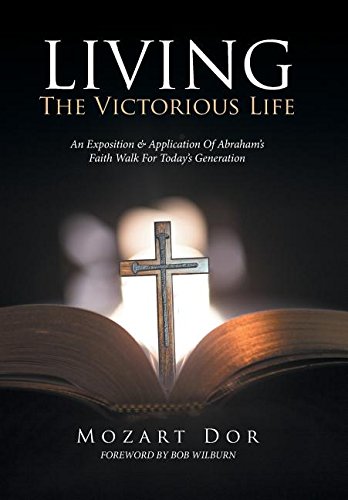 LIVING
THE VICTORIOUS LIFE

An Exposition & Application Of Abraham's Faith Walk For Today's Generation

MOZART DOR
FOREWORD BY BOB WILBURN